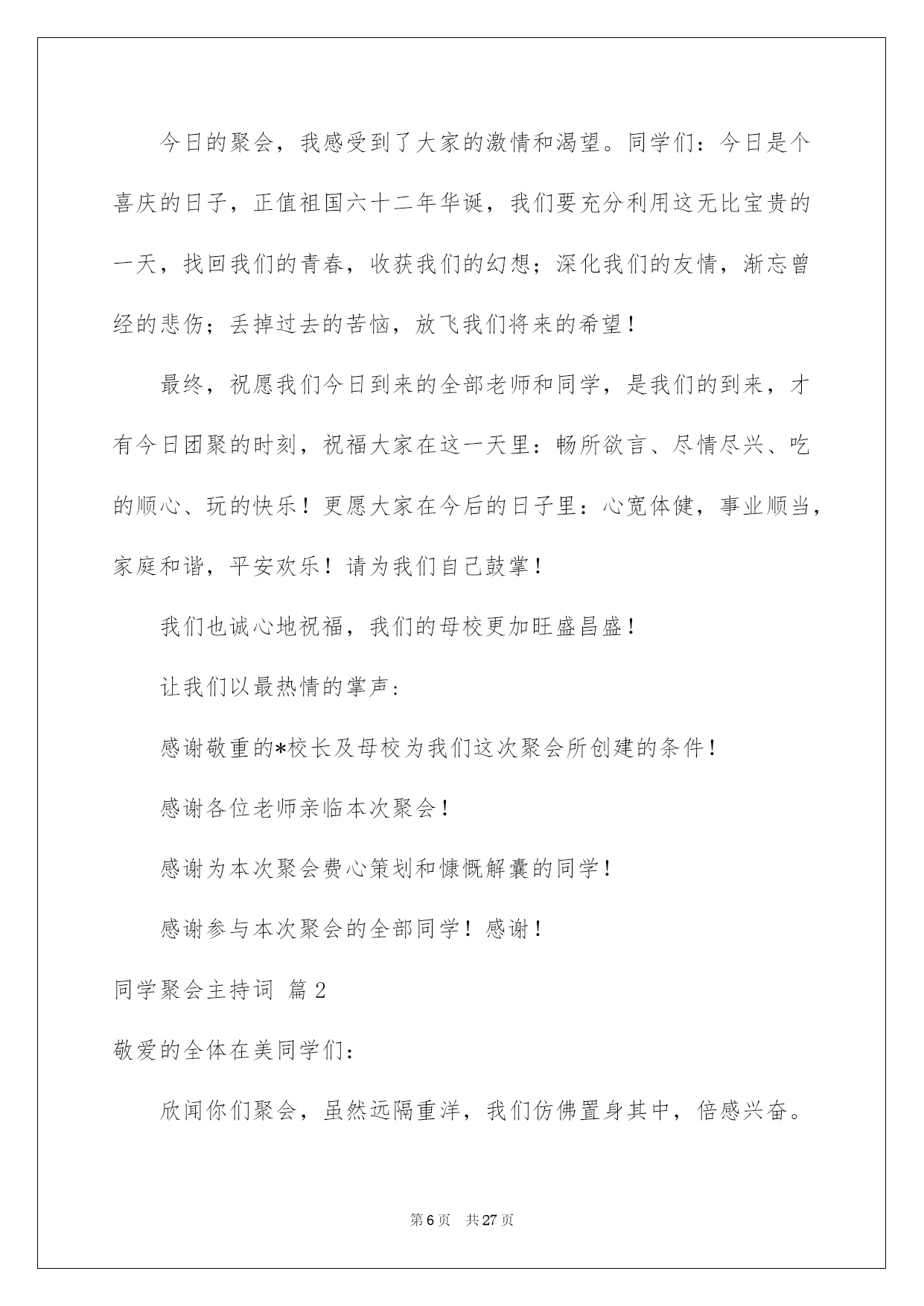 今日的聚会，我感受到了大家的激情和渴望。同学们：今日是个喜庆的日子，正值祖国六十二年华诞，我们要充分利用这无比宝贵的一天，找回我们的青春，收获我们的幻想；深化我们的友情，渐忘曾经的悲伤；丢掉过去的苦恼，放飞我们将来的希望！

最终，祝愿我们今日到来的全部老师和同学，是我们的到来，才有今日团聚的时刻，祝福大家在这一天里：畅所欲言、尽情尽兴、吃的顺心、玩的快乐！更愿大家在今后的日子里：心宽体健，事业顺当，家庭和谐，平安欢乐！请为我们自己鼓掌！

我们也诚心地祝福，我们的母校更加旺盛昌盛！

让我们以最热情的掌声：

感谢敬重的*校长及母校为我们这次聚会所创建的条件！

感谢各位老师亲临本次聚会！

感谢为本次聚会费心策划和慷慨解囊的同学！

感谢参与本次聚会的全部同学！感谢！

同学聚会主持词 篇2

敬爱的全体在美同学们：

欣闻你们聚会，虽然远隔重洋，我们仿佛置身其中，倍感兴奋。

第6页 共27页